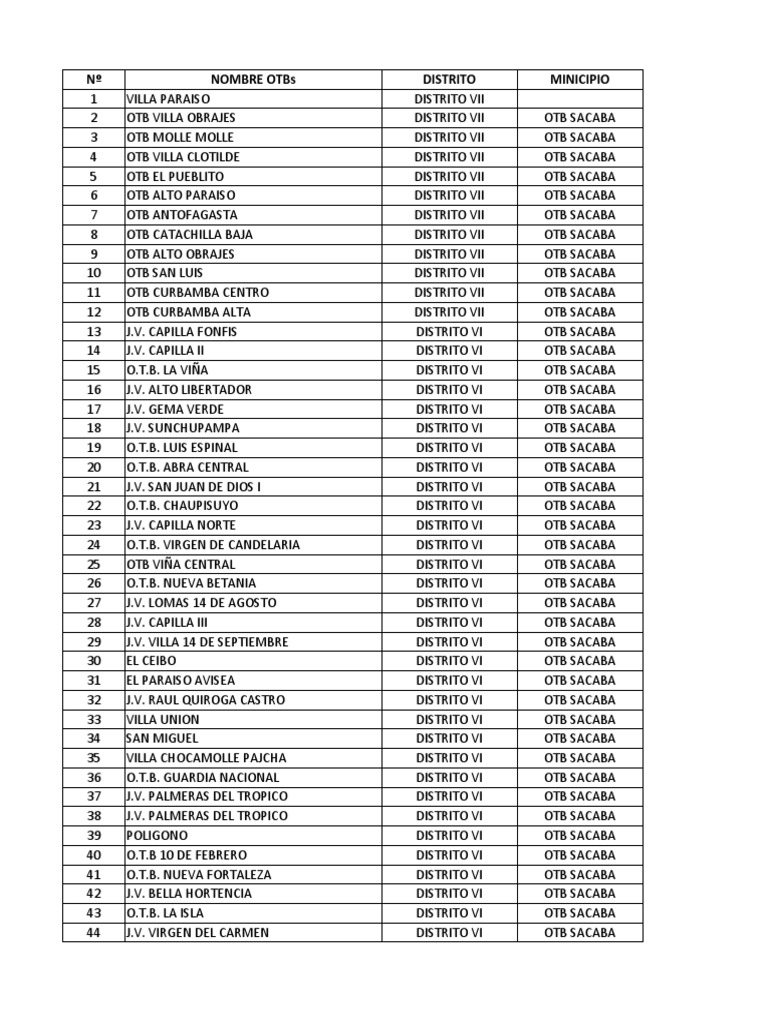 | Nº | NOMBRE OTBs | DISTRITO | MINICIPIO |
|---|---|---|---|
| 1 | VILLA PARAISO | DISTRITO VII | |
| 2 | OTB VILLA OBRAJES | DISTRITO VII | OTB SACABA |
| 3 | OTB MOLLE MOLLE | DISTRITO VII | OTB SACABA |
| 4 | OTB VILLA CLOTILDE | DISTRITO VII | OTB SACABA |
| 5 | OTB EL PUEBLITO | DISTRITO VII | OTB SACABA |
| 6 | OTB ALTO PARAISO | DISTRITO VII | OTB SACABA |
| 7 | OTB ANTOFAGASTA | DISTRITO VII | OTB SACABA |
| 8 | OTB CATACHILLA BAJA | DISTRITO VII | OTB SACABA |
| 9 | OTB ALTO OBRAJES | DISTRITO VII | OTB SACABA |
| 10 | OTB SAN LUIS | DISTRITO VII | OTB SACABA |
| 11 | OTB CURBAMBA CENTRO | DISTRITO VII | OTB SACABA |
| 12 | OTB CURBAMBA ALTA | DISTRITO VII | OTB SACABA |
| 13 | J.V. CAPILLA FONFIS | DISTRITO VI | OTB SACABA |
| 14 | J.V. CAPILLA II | DISTRITO VI | OTB SACABA |
| 15 | O.T.B. LA VIÑA | DISTRITO VI | OTB SACABA |
| 16 | J.V. ALTO LIBERTADOR | DISTRITO VI | OTB SACABA |
| 17 | J.V. GEMA VERDE | DISTRITO VI | OTB SACABA |
| 18 | J.V. SUNCHUPAMPA | DISTRITO VI | OTB SACABA |
| 19 | O.T.B. LUIS ESPINAL | DISTRITO VI | OTB SACABA |
| 20 | O.T.B. ABRA CENTRAL | DISTRITO VI | OTB SACABA |
| 21 | J.V. SAN JUAN DE DIOS I | DISTRITO VI | OTB SACABA |
| 22 | O.T.B. CHAUPISUYO | DISTRITO VI | OTB SACABA |
| 23 | J.V. CAPILLA NORTE | DISTRITO VI | OTB SACABA |
| 24 | O.T.B. VIRGEN DE CANDELARIA | DISTRITO VI | OTB SACABA |
| 25 | OTB VIÑA CENTRAL | DISTRITO VI | OTB SACABA |
| 26 | O.T.B. NUEVA BETANIA | DISTRITO VI | OTB SACABA |
| 27 | J.V. LOMAS 14 DE AGOSTO | DISTRITO VI | OTB SACABA |
| 28 | J.V. CAPILLA III | DISTRITO VI | OTB SACABA |
| 29 | J.V. VILLA 14 DE SEPTIEMBRE | DISTRITO VI | OTB SACABA |
| 30 | EL CEIBO | DISTRITO VI | OTB SACABA |
| 31 | EL PARAISO AVISEA | DISTRITO VI | OTB SACABA |
| 32 | J.V. RAUL QUIROGA CASTRO | DISTRITO VI | OTB SACABA |
| 33 | VILLA UNION | DISTRITO VI | OTB SACABA |
| 34 | SAN MIGUEL | DISTRITO VI | OTB SACABA |
| 35 | VILLA CHOCAMOLLE PAJCHA | DISTRITO VI | OTB SACABA |
| 36 | O.T.B. GUARDIA NACIONAL | DISTRITO VI | OTB SACABA |
| 37 | J.V. PALMERAS DEL TROPICO | DISTRITO VI | OTB SACABA |
| 38 | J.V. PALMERAS DEL TROPICO | DISTRITO VI | OTB SACABA |
| 39 | POLIGONO | DISTRITO VI | OTB SACABA |
| 40 | O.T.B 10 DE FEBRERO | DISTRITO VI | OTB SACABA |
| 41 | O.T.B. NUEVA FORTALEZA | DISTRITO VI | OTB SACABA |
| 42 | J.V. BELLA HORTENCIA | DISTRITO VI | OTB SACABA |
| 43 | O.T.B. LA ISLA | DISTRITO VI | OTB SACABA |
| 44 | J.V. VIRGEN DEL CARMEN | DISTRITO VI | OTB SACABA |